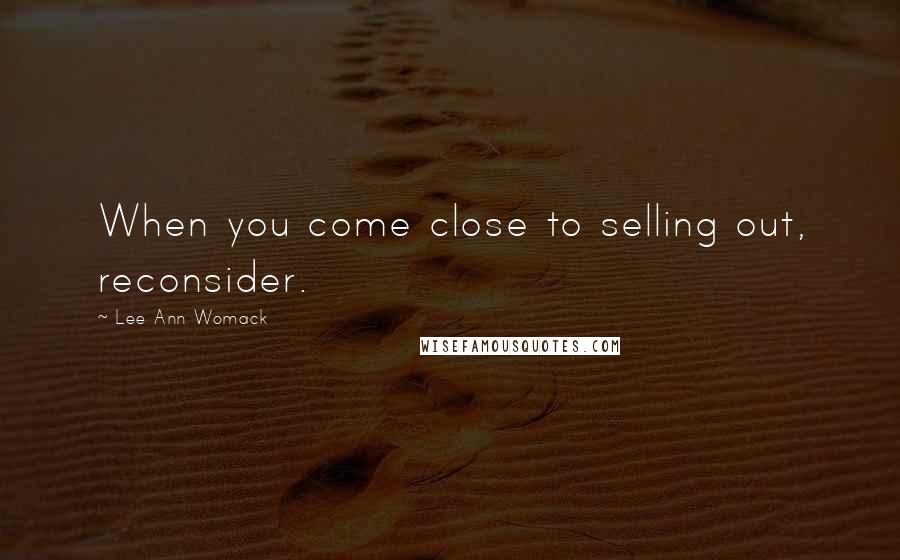 When you come close to selling out, reconsider.

~ Lee Ann Womack

WISEFAMOUSQUOTES.COM